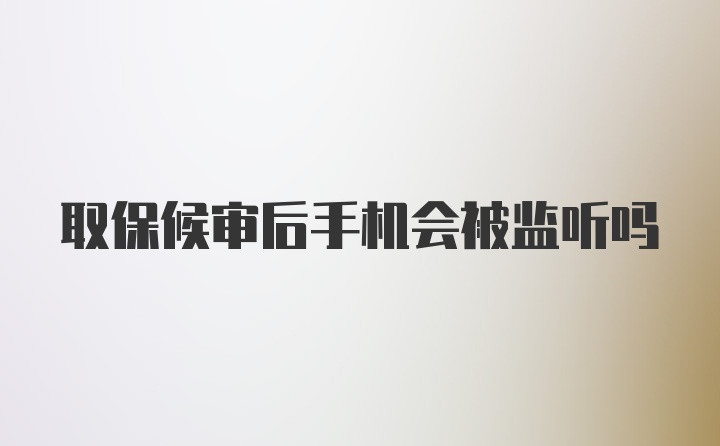 取保候审后手机会被监听吗